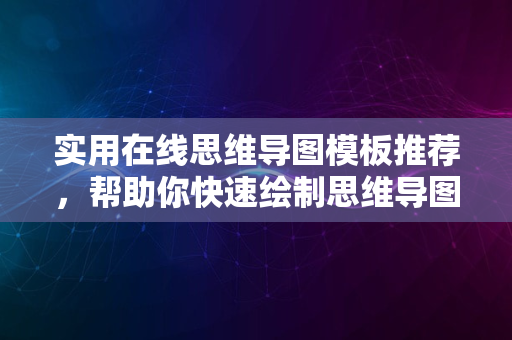 实用在线思维导图模板推荐，帮助你快速绘制思维导图